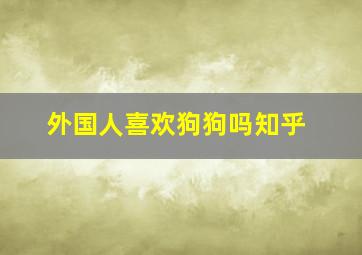 外国人喜欢狗狗吗知乎